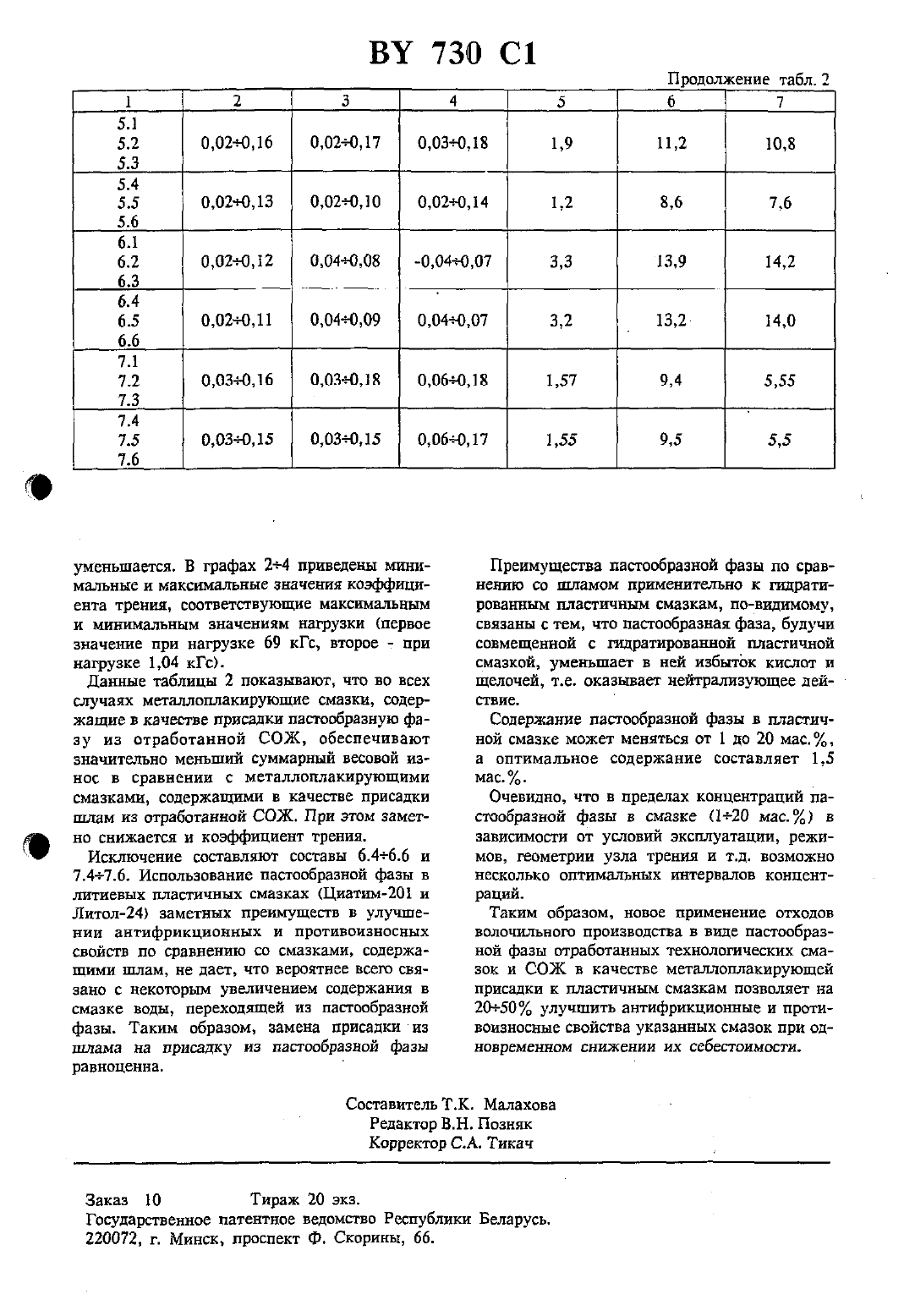 BY 730 C1

Продолжение табл. 2

| 1 | 2 | 3 | 4 | 5 | 6 | 7 |
|---|---|---|---|---|---|---|
| 5.1 5.2 5.3 | 0,02÷0,16 | 0,02÷0,17 | 0,03÷0,18 | 1,9 | 11,2 | 10,8 |
| 5.4 5.5 5.6 | 0,02÷0,13 | 0,02÷0,10 | 0,02÷0,14 | 1,2 | 8,6 | 7,6 |
| 6.1 6.2 6.3 | 0,02÷0,12 | 0,04÷0,08 | -0,04÷0,07 | 3,3 | 13,9 | 14,2 |
| 6.4 6.5 6.6 | 0,02÷0,11 | 0,04÷0,09 | 0,04÷0,07 | 3,2 | 13,2 | 14,0 |
| 7.1 7.2 7.3 | 0,03÷0,16 | 0,03÷0,18 | 0,06÷0,18 | 1,57 | 9,4 | 5,55 |
| 7.4 7.5 7.6 | 0,03÷0,15 | 0,03÷0,15 | 0,06÷0,17 | 1,55 | 9,5 | 5,5 |

уменьшается. В графах 2÷4 приведены минимальные и максимальные значения коэффициента трения, соответствующие максимальным и минимальным значениям нагрузки (первое значение при нагрузке 69 кГс, второе - при нагрузке 1,04 кГс).

Данные таблицы 2 показывают, что во всех случаях металлоплакирующие смазки, содержащие в качестве присадки пастообразную фазу из отработанной СОЖ, обеспечивают значительно меньший суммарный весовой износ в сравнении с металлоплакирующими смазками, содержащими в качестве присадки шлам из отработанной СОЖ. При этом заметно снижается и коэффициент трения.

Исключение составляют составы 6.4÷6.6 и 7.4÷7.6. Использование пастообразной фазы в литиевых пластичных смазках (Циатим-201 и Литол-24) заметных преимуществ в улучшении антифрикционных и противоизносных свойств по сравнению со смазками, содержащими шлам, не дает, что вероятнее всего связано с некоторым увеличением содержания в смазке воды, переходящей из пастообразной фазы. Таким образом, замена присадки из шлама на присадку из пастообразной фазы равноценна.

Преимущества пастообразной фазы по сравнению со шламом применительно к гидратированным пластичным смазкам, по-видимому, связаны с тем, что пастообразная фаза, будучи совмещенной с гидратированной пластичной смазкой, уменьшает в ней избыток кислот и щелочей, т.е. оказывает нейтрализующее действие.

Содержание пастообразной фазы в пластичной смазке может меняться от 1 до 20 мас.%, а оптимальное содержание составляет 1,5 мас.%.

Очевидно, что в пределах концентраций пастообразной фазы в смазке (1÷20 мас.%) в зависимости от условий эксплуатации, режимов, геометрии узла трения и т.д. возможно несколько оптимальных интервалов концентраций.

Таким образом, новое применение отходов волочильного производства в виде пастообразной фазы отработанных технологических смазок и СОЖ в качестве металлоплакирующей присадки к пластичным смазкам позволяет на 20÷50% улучшить антифрикционные и противоизносные свойства указанных смазок при одновременном снижении их себестоимости.

Составитель Т.К. Малахова
Редактор В.Н. Позняк
Корректор С.А. Тикач

Заказ 10 Тираж 20 экз.
Государственное патентное ведомство Республики Беларусь.
220072, г. Минск, проспект Ф. Скорины, 66.